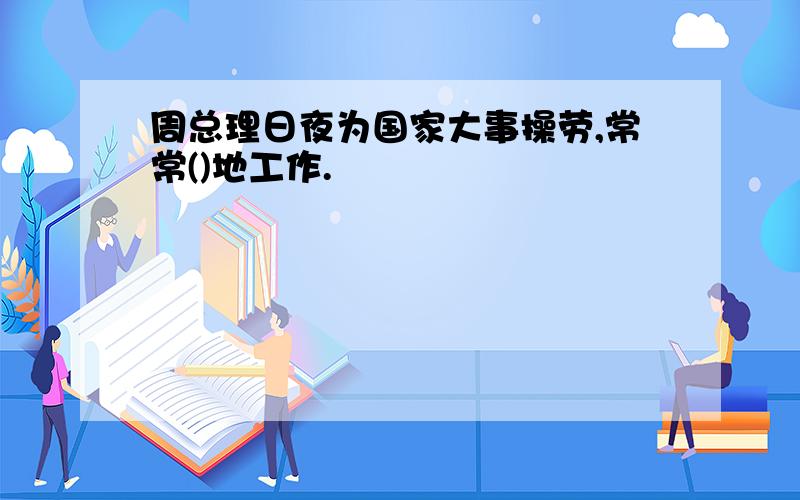 周总理日夜为国家大事操劳,常常()地工作.